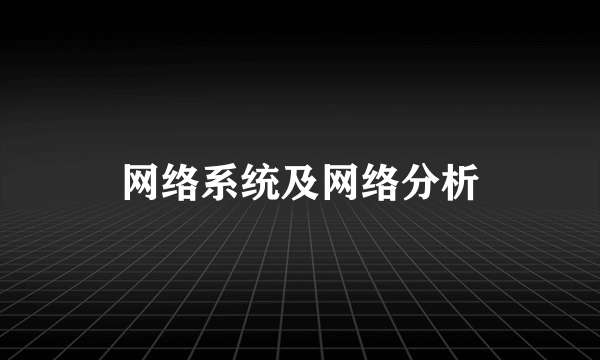 网络系统及网络分析